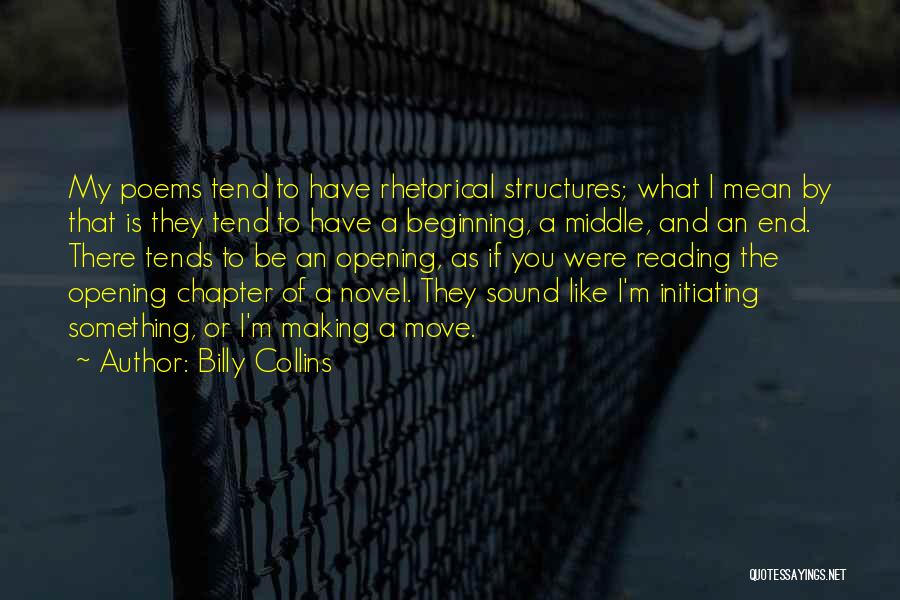 My poems tend to have rhetorical structures; what I mean by that is they tend to have a beginning, a middle, and an end. There tends to be an opening, as if you were reading the opening chapter of a novel. They sound like I'm initiating something, or I'm making a move.

~ Author: Billy Collins

QUOTESSAYINGS.NET